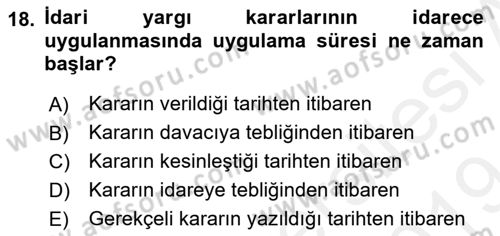 18. İdari yargı kararlarının idarece uygulanmasında uygulama süresi ne zaman başlar?

A) Kararın verildiği tarihten itibaren
B) Kararın davacıya tebliğinden itibaren
C) Kararın kesinleştiği tarihten itibaren
D) Kararın idareye tebliğinden itibaren
E) Gerekçeli kararın yazıldığı tarihten itibaren

www.aofsoru.com